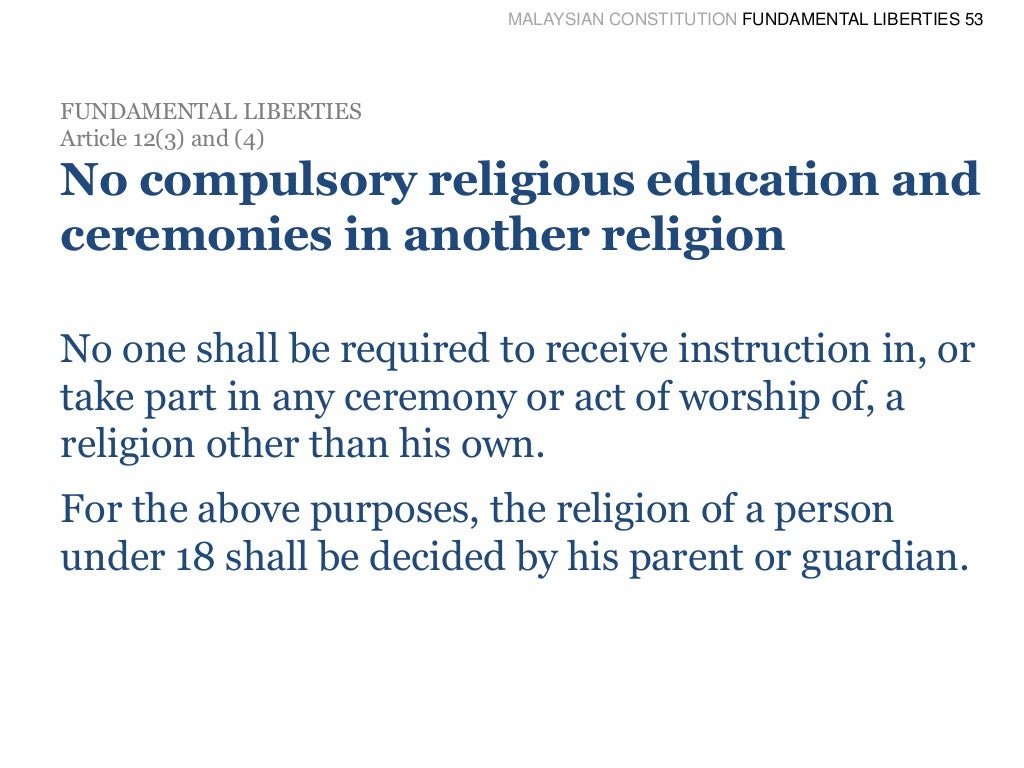 MALAYSIAN CONSTITUTION FUNDAMENTAL LIBERTIES 53

FUNDAMENTAL LIBERTIES
Article 12(3) and (4)

No compulsory religious education and ceremonies in another religion

No one shall be required to receive instruction in, or take part in any ceremony or act of worship of, a religion other than his own.

For the above purposes, the religion of a person under 18 shall be decided by his parent or guardian.